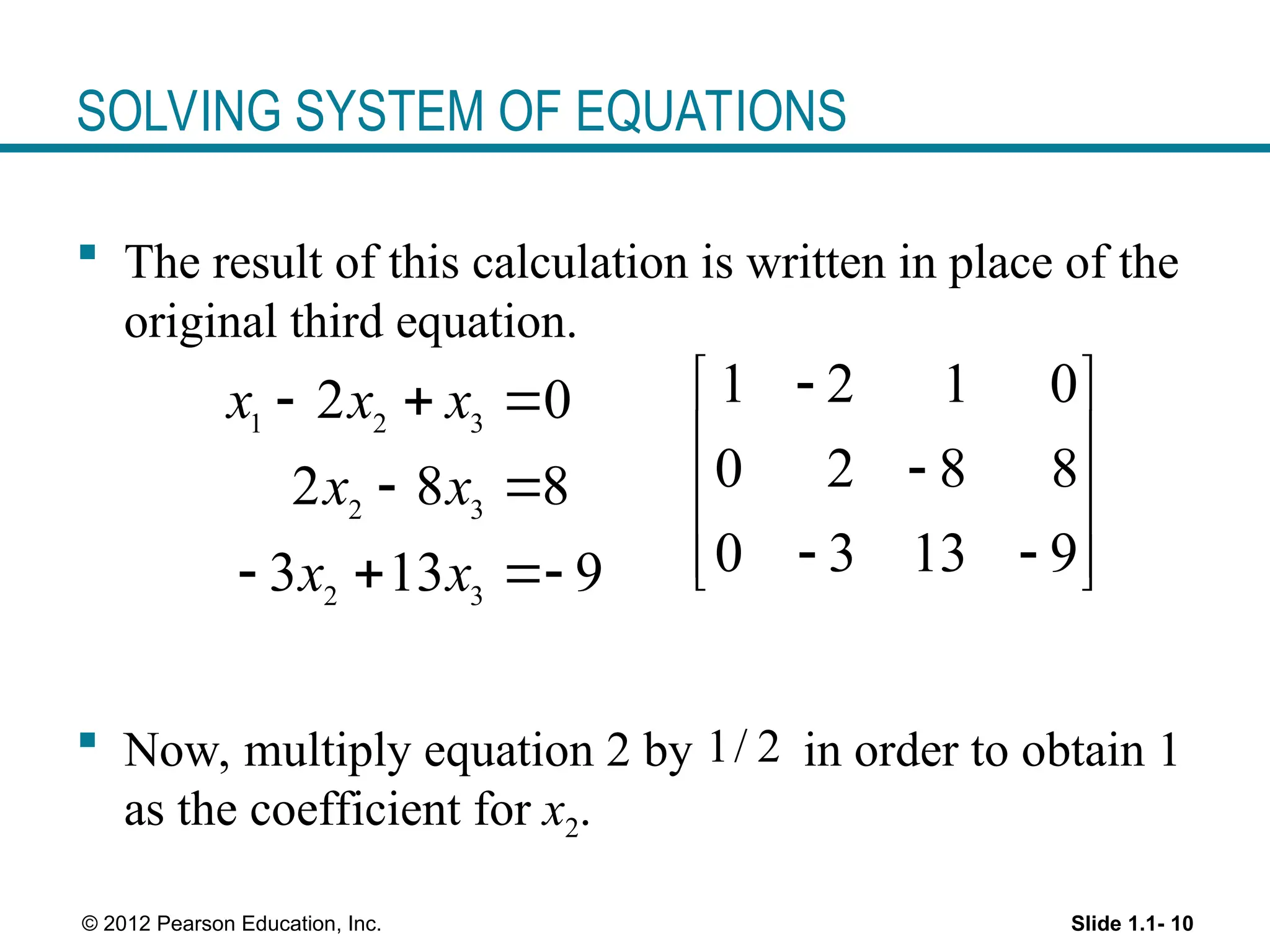 SOLVING SYSTEM OF EQUATIONS

▪ The result of this calculation is written in place of the original third equation.

$x_1 - 2x_2 + x_3 = 0$
$2x_2 - 8x_3 = 8$
$-3x_2 + 13x_3 = -9$

$\begin{bmatrix} 1 & -2 & 1 & 0 \\ 0 & 2 & -8 & 8 \\ 0 & -3 & 13 & -9 \end{bmatrix}$

▪ Now, multiply equation 2 by $1/2$ in order to obtain 1 as the coefficient for $x_2$.

© 2012 Pearson Education, Inc.

Slide 1.1- 10